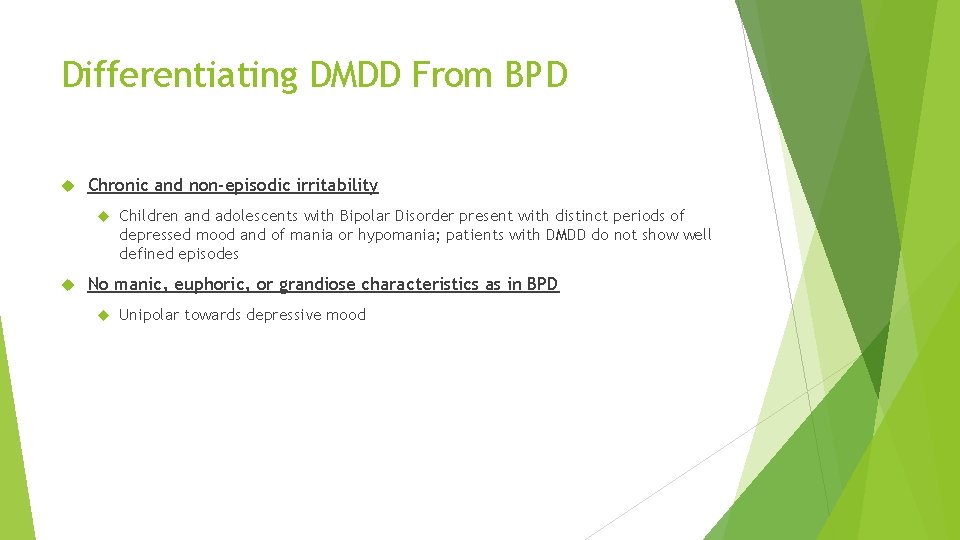 Differentiating DMDD From BPD

Chronic and non-episodic irritability

Children and adolescents with Bipolar Disorder present with distinct periods of depressed mood and of mania or hypomania; patients with DMDD do not show well defined episodes

No manic, euphoric, or grandiose characteristics as in BPD

Unipolar towards depressive mood